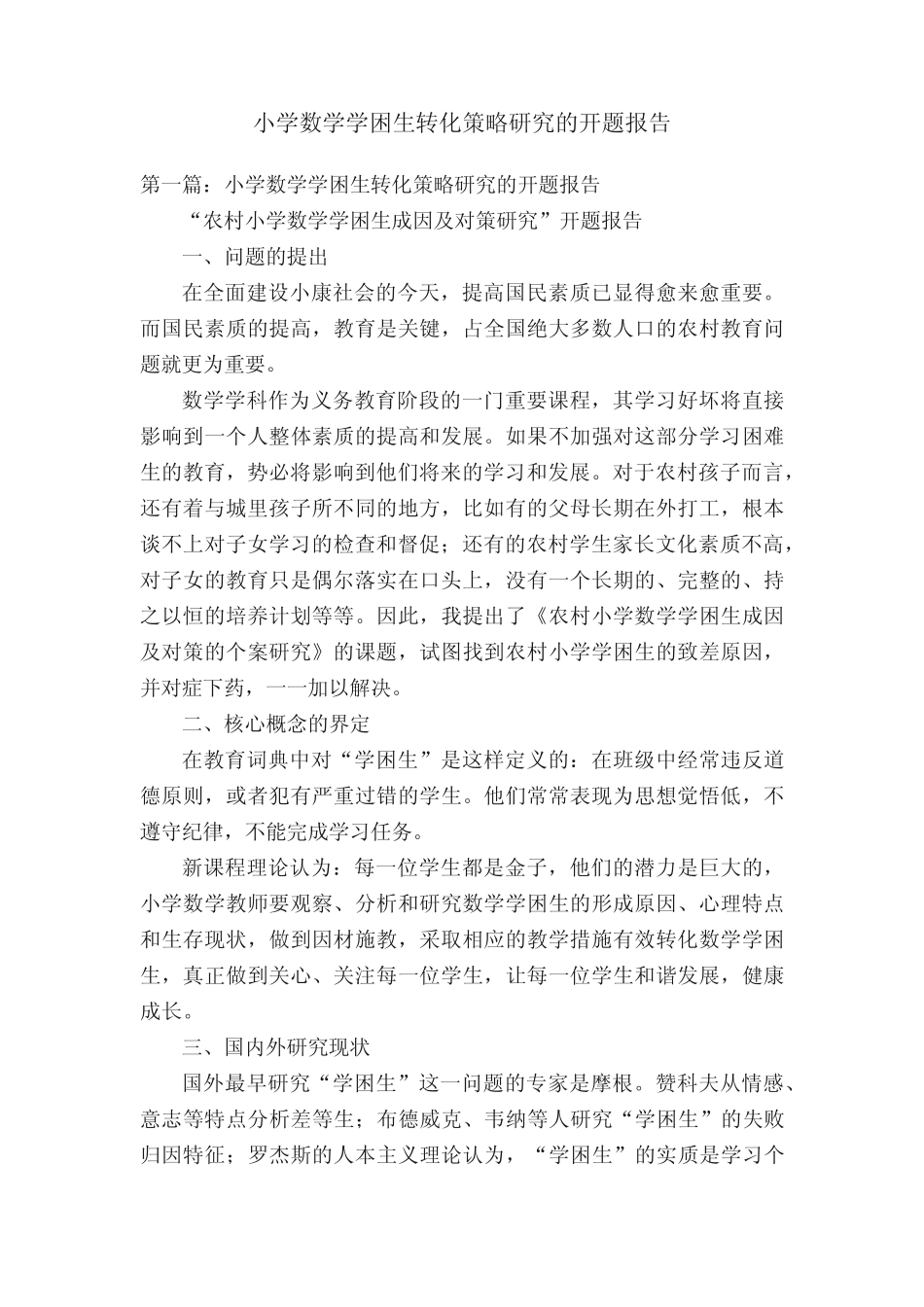 小学数学学困生转化策略研究的开题报告

第一篇：小学数学学困生转化策略研究的开题报告

“农村小学数学学困生成因及对策研究”开题报告

一、问题的提出

在全面建设小康社会的今天，提高国民素质已显得愈来愈重要。而国民素质的提高，教育是关键，占全国绝大多数人口的农村教育问题就更为重要。

数学学科作为义务教育阶段的一门重要课程，其学习好坏将直接影响到一个人整体素质的提高和发展。如果不加强对这部分学习困难生的教育，势必将影响到他们将来的学习和发展。对于农村孩子而言，还有着与城里孩子所不同的地方，比如有的父母长期在外打工，根本谈不上对子女学习的检查和督促；还有的农村学生家长文化素质不高，对子女的教育只是偶尔落实在口头上，没有一个长期的、完整的、持之以恒的培养计划等等。因此，我提出了《农村小学数学学困生成因及对策的个案研究》的课题，试图找到农村小学学困生的致差原因，并对症下药，一一加以解决。

二、核心概念的界定

在教育词典中对“学困生”是这样定义的：在班级中经常违反道德原则，或者犯有严重过错的学生。他们常常表现为思想觉悟低，不遵守纪律，不能完成学习任务。

新课程理论认为：每一位学生都是金子，他们的潜力是巨大的，小学数学教师要观察、分析和研究数学学困生的形成原因、心理特点和生存现状，做到因材施教，采取相应的教学措施有效转化数学学困生，真正做到关心、关注每一位学生，让每一位学生和谐发展，健康成长。

三、国内外研究现状

国外最早研究“学困生”这一问题的专家是摩根。赞科夫从情感、意志等特点分析差等生；布德威克、韦纳等人研究“学困生”的失败归因特征；罗杰斯的人本主义理论认为，“学困生”的实质是学习个